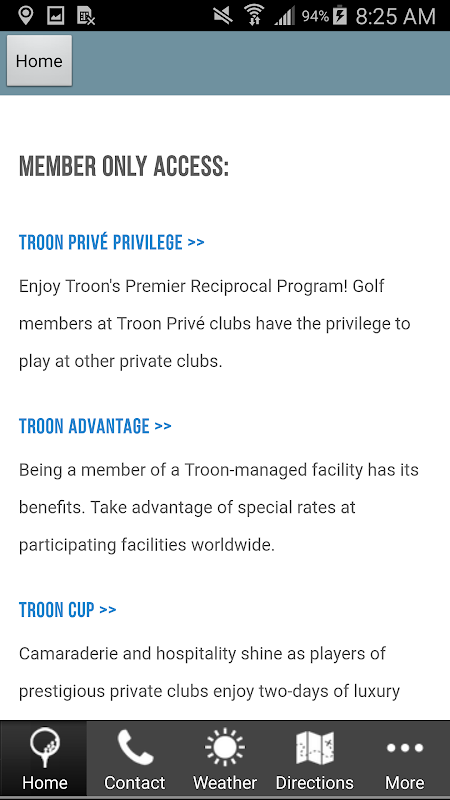 94% 8:25 AM

Home

MEMBER ONLY ACCESS:

TROON PRIVÉ PRIVILEGE >>

Enjoy Troon's Premier Reciprocal Program! Golf members at Troon Privé clubs have the privilege to play at other private clubs.

TROON ADVANTAGE >>

Being a member of a Troon-managed facility has its benefits. Take advantage of special rates at participating facilities worldwide.

TROON CUP >>

Camaraderie and hospitality shine as players of prestigious private clubs enjoy two-days of luxury

Home Contact Weather Directions More